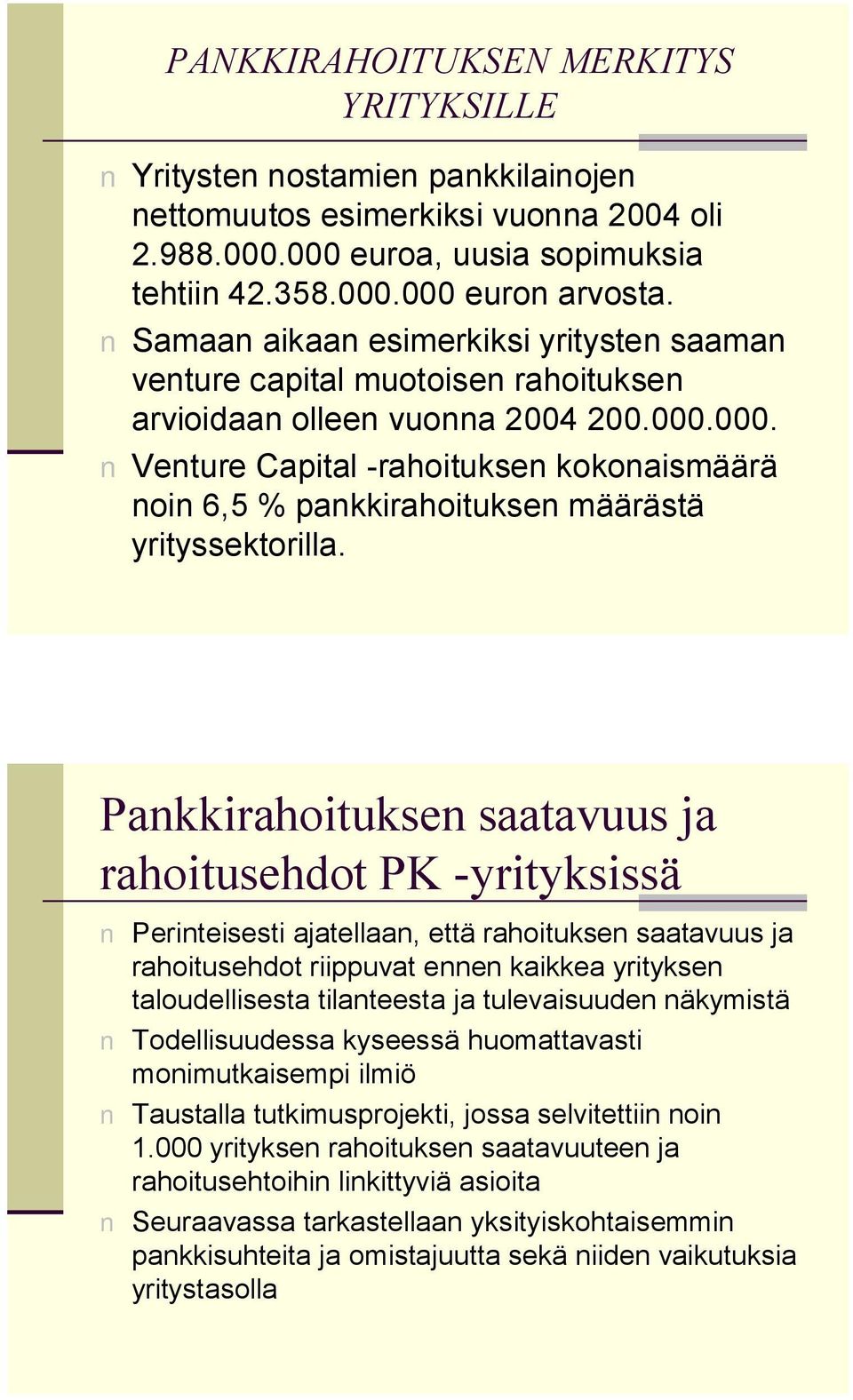 PANKKIRAHOITUKSEN MERKITYS YRITYKSILLE

n Yritysten nostamien pankkilainojen nettomuutos esimerkiksi vuonna 2004 oli 2.988.000.000 euroa, uusia sopimuksia tehtiin 42.358.000.000 euron arvosta.

n Samaan aikaan esimerkiksi yritysten saaman venture capital muotoisen rahoituksen arvioidaan olleen vuonna 2004 200.000.000.

n Venture Capital -rahoituksen kokonaismäärä noin 6,5 % pankkirahoituksen määrästä yrityssektorilla.

Pankkirahoituksen saatavuus ja rahoitusehdot PK -yrityksissä

n Perinteisesti ajatellaan, että rahoituksen saatavuus ja rahoitusehdot riippuvat ennen kaikkea yrityksen taloudellisesta tilanteesta ja tulevaisuuden näkymistä

n Todellisuudessa kyseessä huomattavasti monimutkaisempi ilmiö

n Taustalla tutkimusprojekti, jossa selvitettiin noin 1.000 yrityksen rahoituksen saatavuuteen ja rahoitusehtoihin linkittyviä asioita

n Seuraavassa tarkastellaan yksityiskohtaisemmin pankkisuhteita ja omistajuutta sekä niiden vaikutuksia yritystasolla